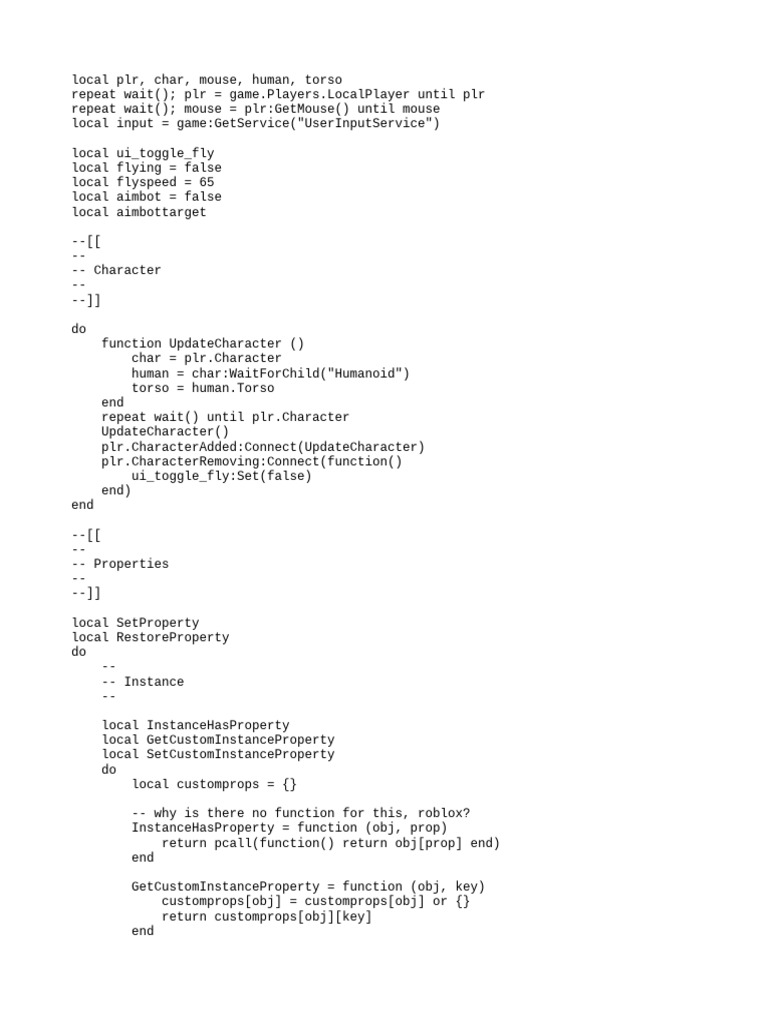 local plr, char, mouse, human, torso
repeat wait(); plr = game.Players.LocalPlayer until plr
repeat wait(); mouse = plr:GetMouse() until mouse
local input = game:GetService("UserInputService")

local ui_toggle_fly
local flying = false
local flyspeed = 65
local aimbot = false
local aimbottarget

--[[
--
-- Character
--
--]]

do
    function UpdateCharacter ()
        char = plr.Character
        human = char:WaitForChild("Humanoid")
        torso = human.Torso
    end
    repeat wait() until plr.Character
    UpdateCharacter()
    plr.CharacterAdded:Connect(UpdateCharacter)
    plr.CharacterRemoving:Connect(function()
        ui_toggle_fly:Set(false)
    end)
end

--[[
--
-- Properties
--
--]]

local SetProperty
local RestoreProperty
do
    --
    -- Instance
    --

    local InstanceHasProperty
    local GetCustomInstanceProperty
    local SetCustomInstanceProperty
    do
        local customprops = {}

        -- why is there no function for this, roblox?
        InstanceHasProperty = function (obj, prop)
            return pcall(function() return obj[prop] end)
        end

        GetCustomInstanceProperty = function (obj, key)
            customprops[obj] = customprops[obj] or {}
            return customprops[obj][key]
        end